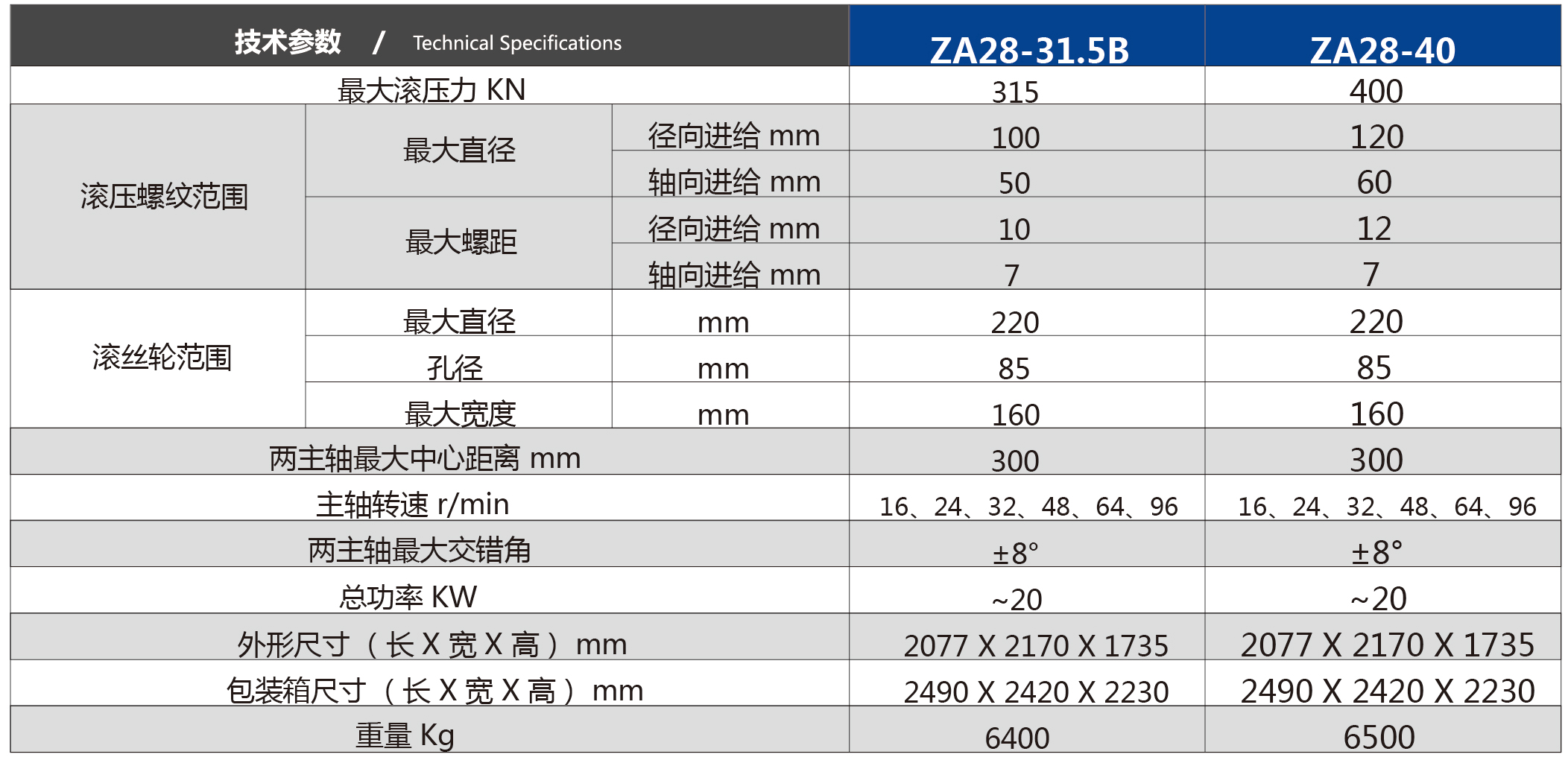 | 技术参数 / Technical Specifications | | | ZA28-31.5B | ZA28-40 |
|---|---|---|---|---|
| 最大滚压力 KN | | | 315 | 400 |
| 滚压螺纹范围 | 最大直径 | 径向进给 mm | 100 | 120 |
| | | 轴向进给 mm | 50 | 60 |
| | 最大螺距 | 径向进给 mm | 10 | 12 |
| | | 轴向进给 mm | 7 | 7 |
| 滚丝轮范围 | 最大直径 | mm | 220 | 220 |
| | 孔径 | mm | 85 | 85 |
| | 最大宽度 | mm | 160 | 160 |
| 两主轴最大中心距离 mm | | | 300 | 300 |
| 主轴转速 r/min | | | 16、24、32、48、64、96 | 16、24、32、48、64、96 |
| 两主轴最大交错角 | | | ±8° | ±8° |
| 总功率 KW | | | ~20 | ~20 |
| 外形尺寸（长 X 宽 X 高） mm | | | 2077 X 2170 X 1735 | 2077 X 2170 X 1735 |
| 包装箱尺寸（长 X 宽 X 高） mm | | | 2490 X 2420 X 2230 | 2490 X 2420 X 2230 |
| 重量 Kg | | | 6400 | 6500 |